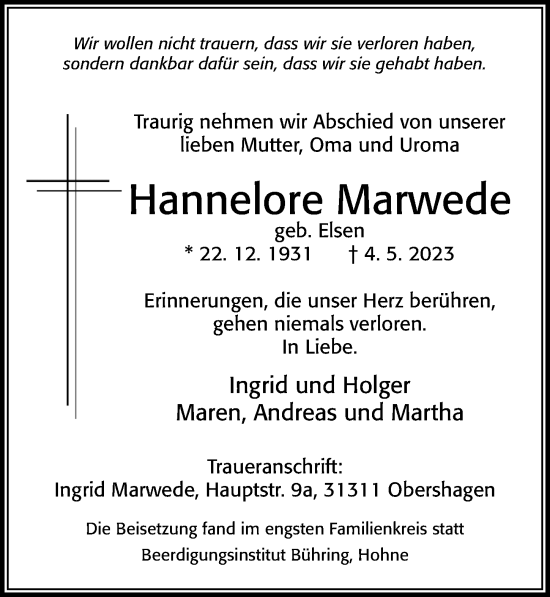 Wir wollen nicht trauern, dass wir sie verloren haben, sondern dankbar dafür sein, dass wir sie gehabt haben.

Traurig nehmen wir Abschied von unserer lieben Mutter, Oma und Uroma

Hannelore Marwede
geb. Elsen
* 22. 12. 1931 † 4. 5. 2023

Erinnerungen, die unser Herz berühren, gehen niemals verloren.
In Liebe.

Ingrid und Holger
Maren, Andreas und Martha

Traueranschrift:
Ingrid Marwede, Hauptstr. 9a, 31311 Obershagen

Die Beisetzung fand im engsten Familienkreis statt
Beerdigungsinstitut Bühring, Hohne